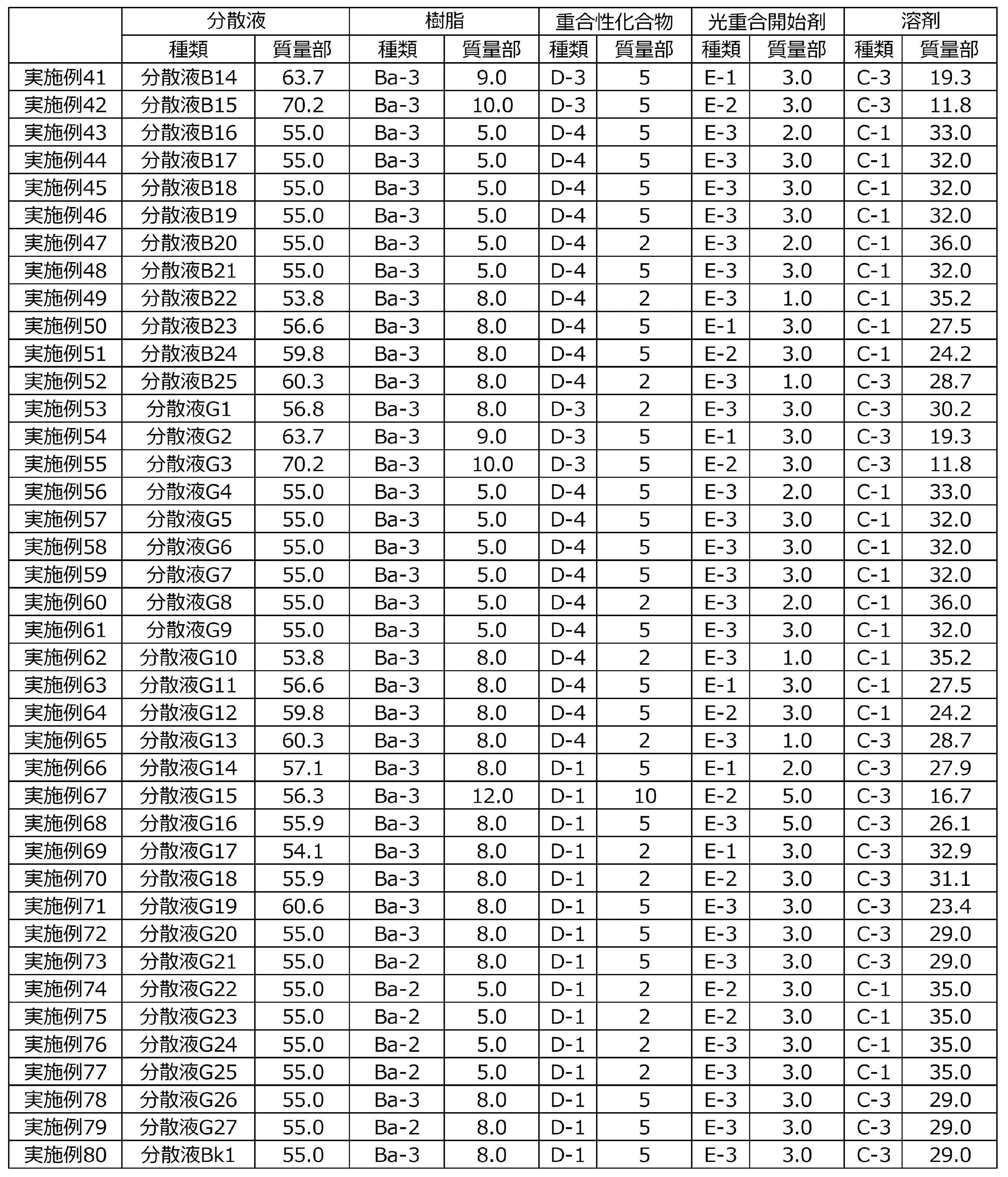 |  | 分散液 |  | 樹脂 |  | 重合性化合物 |  | 光重合開始剤 |  | 溶剤 |  |
|---|---|---|---|---|---|---|---|---|---|---|
|  | 種類 | 質量部 | 種類 | 質量部 | 種類 | 質量部 | 種類 | 質量部 | 種類 | 質量部 |
| 実施例41 | 分散液B14 | 63.7 | Ba-3 | 9.0 | D-3 | 5 | E-1 | 3.0 | C-3 | 19.3 |
| 実施例42 | 分散液B15 | 70.2 | Ba-3 | 10.0 | D-3 | 5 | E-2 | 3.0 | C-3 | 11.8 |
| 実施例43 | 分散液B16 | 55.0 | Ba-3 | 5.0 | D-4 | 5 | E-3 | 2.0 | C-1 | 33.0 |
| 実施例44 | 分散液B17 | 55.0 | Ba-3 | 5.0 | D-4 | 5 | E-3 | 3.0 | C-1 | 32.0 |
| 実施例45 | 分散液B18 | 55.0 | Ba-3 | 5.0 | D-4 | 5 | E-3 | 3.0 | C-1 | 32.0 |
| 実施例46 | 分散液B19 | 55.0 | Ba-3 | 5.0 | D-4 | 5 | E-3 | 3.0 | C-1 | 32.0 |
| 実施例47 | 分散液B20 | 55.0 | Ba-3 | 5.0 | D-4 | 2 | E-3 | 2.0 | C-1 | 36.0 |
| 実施例48 | 分散液B21 | 55.0 | Ba-3 | 5.0 | D-4 | 5 | E-3 | 3.0 | C-1 | 32.0 |
| 実施例49 | 分散液B22 | 53.8 | Ba-3 | 8.0 | D-4 | 2 | E-3 | 1.0 | C-1 | 35.2 |
| 実施例50 | 分散液B23 | 56.6 | Ba-3 | 8.0 | D-4 | 5 | E-1 | 3.0 | C-1 | 27.5 |
| 実施例51 | 分散液B24 | 59.8 | Ba-3 | 8.0 | D-4 | 5 | E-2 | 3.0 | C-1 | 24.2 |
| 実施例52 | 分散液B25 | 60.3 | Ba-3 | 8.0 | D-4 | 2 | E-3 | 1.0 | C-3 | 28.7 |
| 実施例53 | 分散液G1 | 56.8 | Ba-3 | 8.0 | D-3 | 2 | E-3 | 3.0 | C-3 | 30.2 |
| 実施例54 | 分散液G2 | 63.7 | Ba-3 | 9.0 | D-3 | 5 | E-1 | 3.0 | C-3 | 19.3 |
| 実施例55 | 分散液G3 | 70.2 | Ba-3 | 10.0 | D-3 | 5 | E-2 | 3.0 | C-3 | 11.8 |
| 実施例56 | 分散液G4 | 55.0 | Ba-3 | 5.0 | D-4 | 5 | E-3 | 2.0 | C-1 | 33.0 |
| 実施例57 | 分散液G5 | 55.0 | Ba-3 | 5.0 | D-4 | 5 | E-3 | 3.0 | C-1 | 32.0 |
| 実施例58 | 分散液G6 | 55.0 | Ba-3 | 5.0 | D-4 | 5 | E-3 | 3.0 | C-1 | 32.0 |
| 実施例59 | 分散液G7 | 55.0 | Ba-3 | 5.0 | D-4 | 5 | E-3 | 3.0 | C-1 | 32.0 |
| 実施例60 | 分散液G8 | 55.0 | Ba-3 | 5.0 | D-4 | 2 | E-3 | 2.0 | C-1 | 36.0 |
| 実施例61 | 分散液G9 | 55.0 | Ba-3 | 5.0 | D-4 | 5 | E-3 | 3.0 | C-1 | 32.0 |
| 実施例62 | 分散液G10 | 53.8 | Ba-3 | 8.0 | D-4 | 2 | E-3 | 1.0 | C-1 | 35.2 |
| 実施例63 | 分散液G11 | 56.6 | Ba-3 | 8.0 | D-4 | 5 | E-1 | 3.0 | C-1 | 27.5 |
| 実施例64 | 分散液G12 | 59.8 | Ba-3 | 8.0 | D-4 | 5 | E-2 | 3.0 | C-1 | 24.2 |
| 実施例65 | 分散液G13 | 60.3 | Ba-3 | 8.0 | D-4 | 2 | E-3 | 1.0 | C-3 | 28.7 |
| 実施例66 | 分散液G14 | 57.1 | Ba-3 | 8.0 | D-1 | 5 | E-1 | 2.0 | C-3 | 27.9 |
| 実施例67 | 分散液G15 | 56.3 | Ba-3 | 12.0 | D-1 | 10 | E-2 | 5.0 | C-3 | 16.7 |
| 実施例68 | 分散液G16 | 55.9 | Ba-3 | 8.0 | D-1 | 5 | E-3 | 5.0 | C-3 | 26.1 |
| 実施例69 | 分散液G17 | 54.1 | Ba-3 | 8.0 | D-1 | 2 | E-1 | 3.0 | C-3 | 32.9 |
| 実施例70 | 分散液G18 | 55.9 | Ba-3 | 8.0 | D-1 | 2 | E-2 | 3.0 | C-3 | 31.1 |
| 実施例71 | 分散液G19 | 60.6 | Ba-3 | 8.0 | D-1 | 5 | E-3 | 3.0 | C-3 | 23.4 |
| 実施例72 | 分散液G20 | 55.0 | Ba-3 | 8.0 | D-1 | 5 | E-3 | 3.0 | C-3 | 29.0 |
| 実施例73 | 分散液G21 | 55.0 | Ba-2 | 8.0 | D-1 | 5 | E-3 | 3.0 | C-3 | 29.0 |
| 実施例74 | 分散液G22 | 55.0 | Ba-2 | 5.0 | D-1 | 2 | E-2 | 3.0 | C-1 | 35.0 |
| 実施例75 | 分散液G23 | 55.0 | Ba-2 | 5.0 | D-1 | 2 | E-2 | 3.0 | C-1 | 35.0 |
| 実施例76 | 分散液G24 | 55.0 | Ba-2 | 5.0 | D-1 | 2 | E-3 | 3.0 | C-1 | 35.0 |
| 実施例77 | 分散液G25 | 55.0 | Ba-2 | 5.0 | D-1 | 2 | E-3 | 3.0 | C-1 | 35.0 |
| 実施例78 | 分散液G26 | 55.0 | Ba-3 | 8.0 | D-1 | 5 | E-3 | 3.0 | C-3 | 29.0 |
| 実施例79 | 分散液G27 | 55.0 | Ba-2 | 8.0 | D-1 | 5 | E-3 | 3.0 | C-3 | 29.0 |
| 実施例80 | 分散液Bk1 | 55.0 | Ba-3 | 8.0 | D-1 | 5 | E-3 | 3.0 | C-3 | 29.0 |